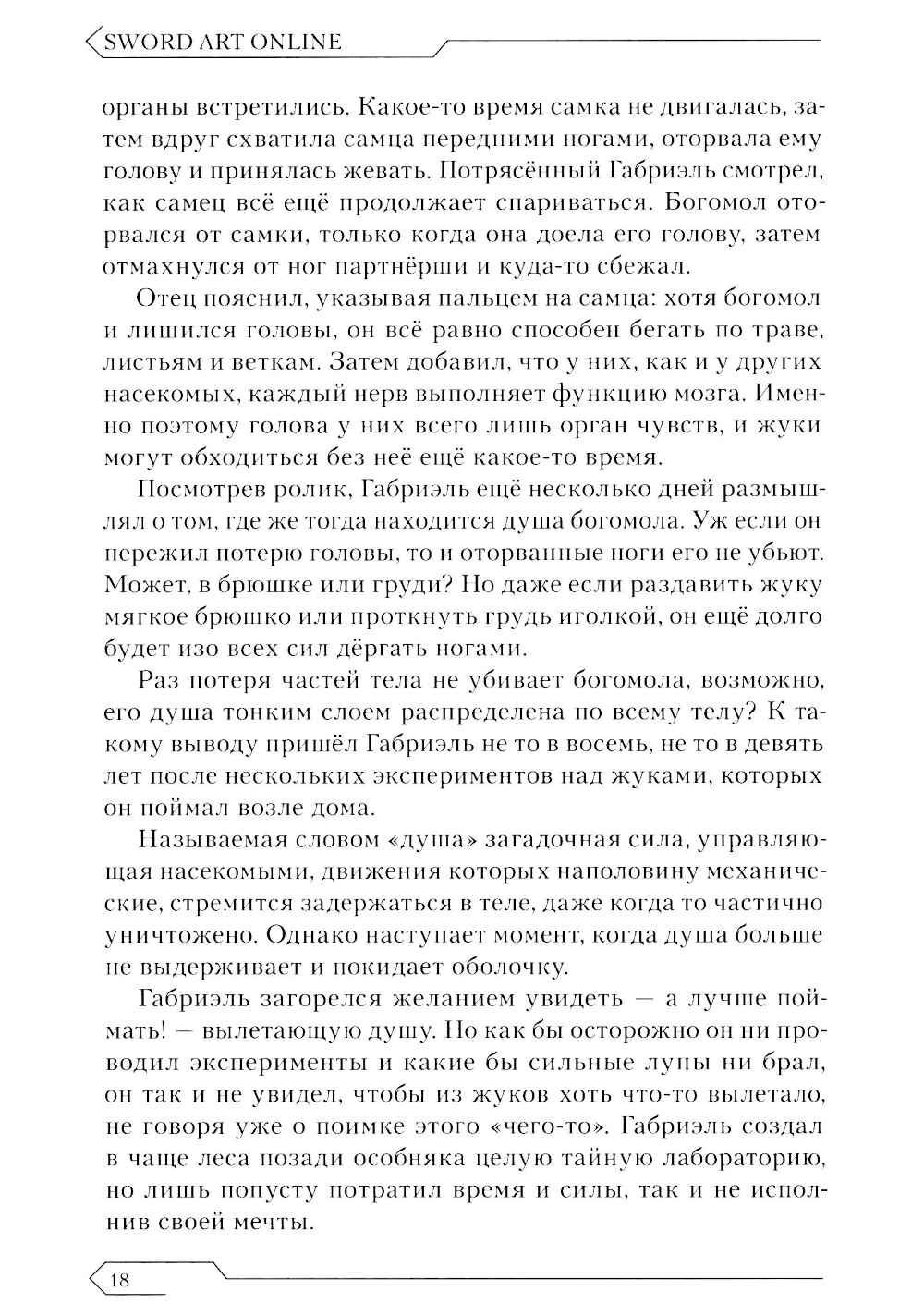 SWORD ART ONLINE

органы встретились. Какое-то время самка не двигалась, затем вдруг схватила самца передними ногами, оторвала ему голову и принялась жевать. Потрясённый Габриэль смотрел, как самец всё ещё продолжает спариваться. Богомол оторвался от самки, только когда она доела его голову, затем отмахнулся от ног партнёрши и куда-то сбежал.

Отец пояснил, указывая пальцем на самца: хотя богомол и лишился головы, он всё равно способен бегать по траве, листьям и веткам. Затем добавил, что у них, как и у других насекомых, каждый нерв выполняет функцию мозга. Именно поэтому голова у них всего лишь орган чувств, и жуки могут обходиться без неё ещё какое-то время.

Посмотрев ролик, Габриэль ещё несколько дней размышлял о том, где же тогда находится душа богомола. Уж если он пережил потерю головы, то и оторванные ноги его не убьют. Может, в брюшке или груди? Но даже если раздавить жуку мягкое брюшко или проткнуть грудь иголкой, он ещё долго будет изо всех сил дёргать ногами.

Раз потеря частей тела не убивает богомола, возможно, его душа тонким слоем распределена по всему телу? К такому выводу пришёл Габриэль не то в восемь, не то в девять лет после нескольких экспериментов над жуками, которых он поймал возле дома.

Называемая словом «душа» загадочная сила, управляющая насекомыми, движения которых наполовину механические, стремится задержаться в теле, даже когда то частично уничтожено. Однако наступает момент, когда душа больше не выдерживает и покидает оболочку.

Габриэль загорелся желанием увидеть — а лучше поймать! — вылетающую душу. Но как бы осторожно он ни проводил эксперименты и какие бы сильные лупы ни брал, он так и не увидел, чтобы из жуков хоть что-то вылетало, не говоря уже о поимке этого «чего-то». Габриэль создал в чаще леса позади особняка целую тайную лабораторию, но лишь попусту потратил время и силы, так и не исполнив своей мечты.

18